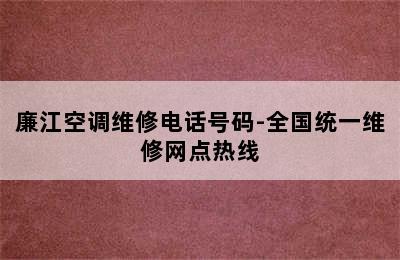 廉江空调维修电话号码-全国统一维修网点热线